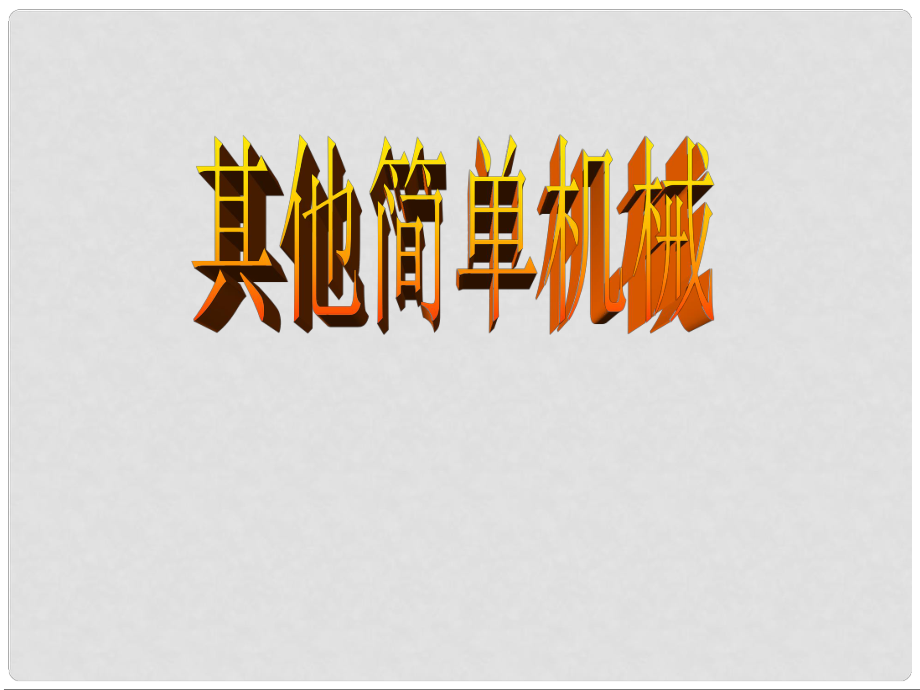 其他简单机械